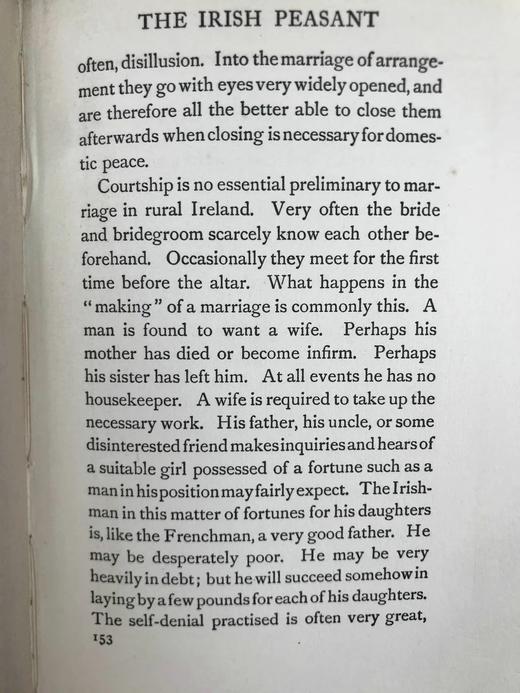 THE IRISH PEASANT

often, disillusion. Into the marriage of arrangement they go with eyes very widely opened, and are therefore all the better able to close them afterwards when closing is necessary for domestic peace.

Courtship is no essential preliminary to marriage in rural Ireland. Very often the bride and bridegroom scarcely know each other beforehand. Occasionally they meet for the first time before the altar. What happens in the "making" of a marriage is commonly this. A man is found to want a wife. Perhaps his mother has died or become infirm. Perhaps his sister has left him. At all events he has no housekeeper. A wife is required to take up the necessary work. His father, his uncle, or some disinterested friend makes inquiries and hears of a suitable girl possessed of a fortune such as a man in his position may fairly expect. The Irishman in this matter of fortunes for his daughters is, like the Frenchman, a very good father. He may be desperately poor. He may be very heavily in debt; but he will succeed somehow in laying by a few pounds for each of his daughters. The self-denial practised is often very great,

153